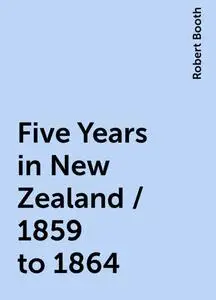 Robert Booth

Five Years in New Zealand / 1859 to 1864